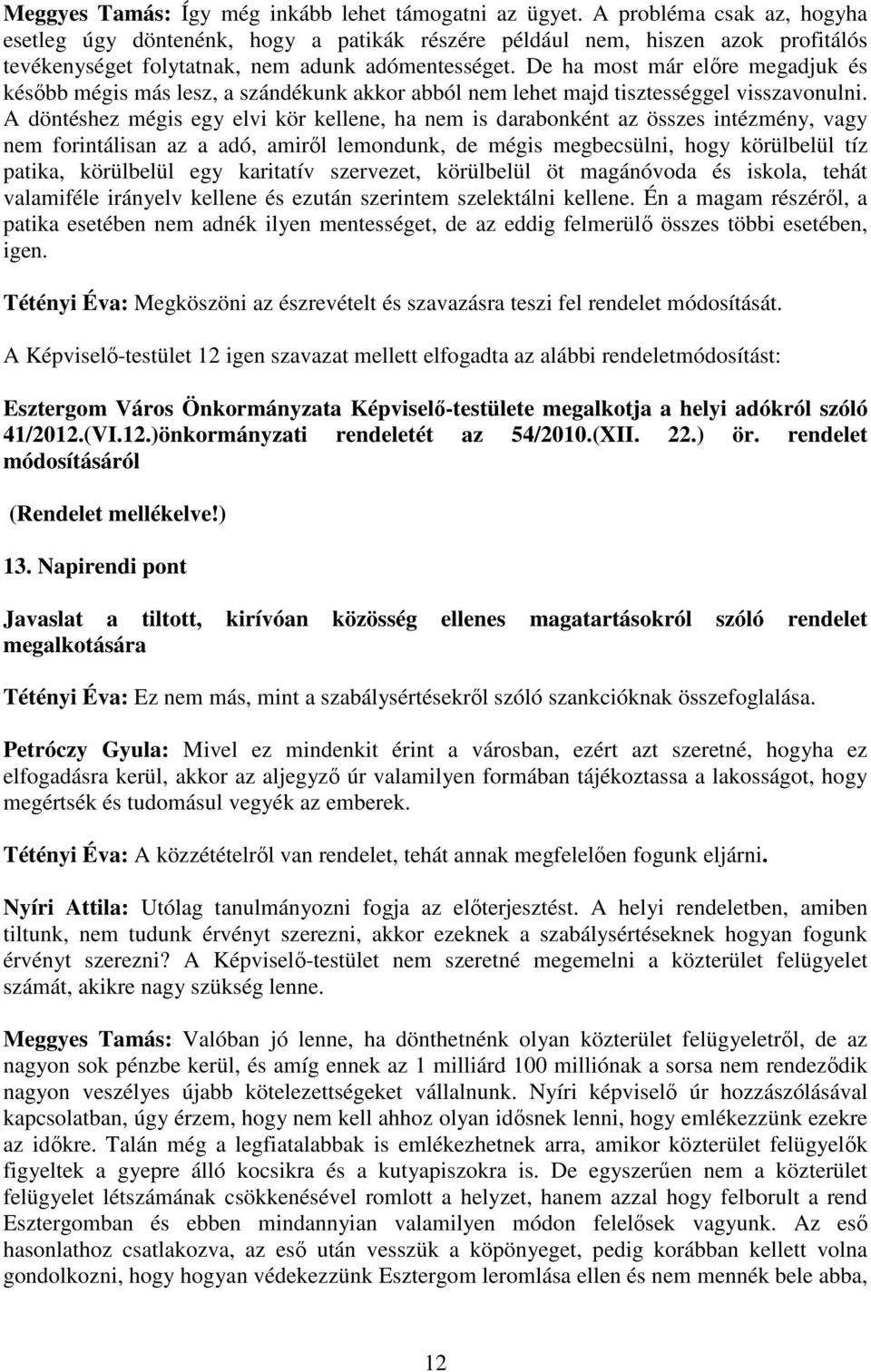 Meggyes Tamás: Így még inkább lehet támogatni az ügyet. A probléma csak az, hogyha esetleg úgy döntenénk, hogy a patikák részére például nem, hiszen azok profitálós tevékenységet folytatnak, nem adunk adómentességet. De ha most már előre megadjuk és később mégis más lesz, a szándékunk akkor abból nem lehet majd tisztességgel visszavonulni. A döntéshez mégis egy elvi kör kellene, ha nem is darabonként az összes intézmény, vagy nem forintálisan az a adó, amiről lemondunk, de mégis megbecsülni, hogy körülbelül tíz patika, körülbelül egy karitatív szervezet, körülbelül öt magánóvoda és iskola, tehát valamiféle irányelv kellene és ezután szerintem szelektálni kellene. Én a magam részéről, a patika esetében nem adnék ilyen mentességet, de az eddig felmerülő összes többi esetében, igen.

Tétényi Éva: Megköszöni az észrevételt és szavazásra teszi fel rendelet módosítását.

A Képviselő-testület 12 igen szavazat mellett elfogadta az alábbi rendeletmódosítást:

Esztergom Város Önkormányzata Képviselő-testülete megalkotja a helyi adókról szóló 41/2012.(VI.12.)önkormányzati rendeletét az 54/2010.(XII. 22.) ör. rendelet módosításáról

(Rendelet mellékelve!)

13. Napirendi pont

Javaslat a tiltott, kirívóan közösség ellenes magatartásokról szóló rendelet megalkotására

Tétényi Éva: Ez nem más, mint a szabálysértésekről szóló szankcióknak összefoglalása.

Petróczy Gyula: Mivel ez mindenkit érint a városban, ezért azt szeretné, hogyha ez elfogadásra kerül, akkor az aljegyző úr valamilyen formában tájékoztassa a lakosságot, hogy megértsék és tudomásul vegyék az emberek.

Tétényi Éva: A közzétételről van rendelet, tehát annak megfelelően fogunk eljárni.

Nyíri Attila: Utólag tanulmányozni fogja az előterjesztést. A helyi rendeletben, amiben tiltunk, nem tudunk érvényt szerezni, akkor ezeknek a szabálysértéseknek hogyan fogunk érvényt szerezni? A Képviselő-testület nem szeretné megemelni a közterület felügyelet számát, akikre nagy szükség lenne.

Meggyes Tamás: Valóban jó lenne, ha dönthetnénk olyan közterület felügyeletről, de az nagyon sok pénzbe kerül, és amíg ennek az 1 milliárd 100 milliónak a sorsa nem rendeződik nagyon veszélyes újabb kötelezettségeket vállalnunk. Nyíri képviselő úr hozzászólásával kapcsolatban, úgy érzem, hogy nem kell ahhoz olyan idősnek lenni, hogy emlékezzünk ezekre az időkre. Talán még a legfiatalabbak is emlékezhetnek arra, amikor közterület felügyelők figyeltek a gyepre álló kocsikra és a kutyapiszokra is. De egyszerűen nem a közterület felügyelet létszámának csökkenésével romlott a helyzet, hanem azzal hogy felborult a rend Esztergomban és ebben mindannyian valamilyen módon felelősek vagyunk. Az eső hasonlathoz csatlakozva, az eső után vesszük a köpönyeget, pedig korábban kellett volna gondolkozni, hogy hogyan védekezzünk Esztergom leromlása ellen és nem mennék bele abba,

12